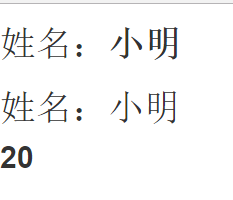 姓名：小明

姓名：小明

20